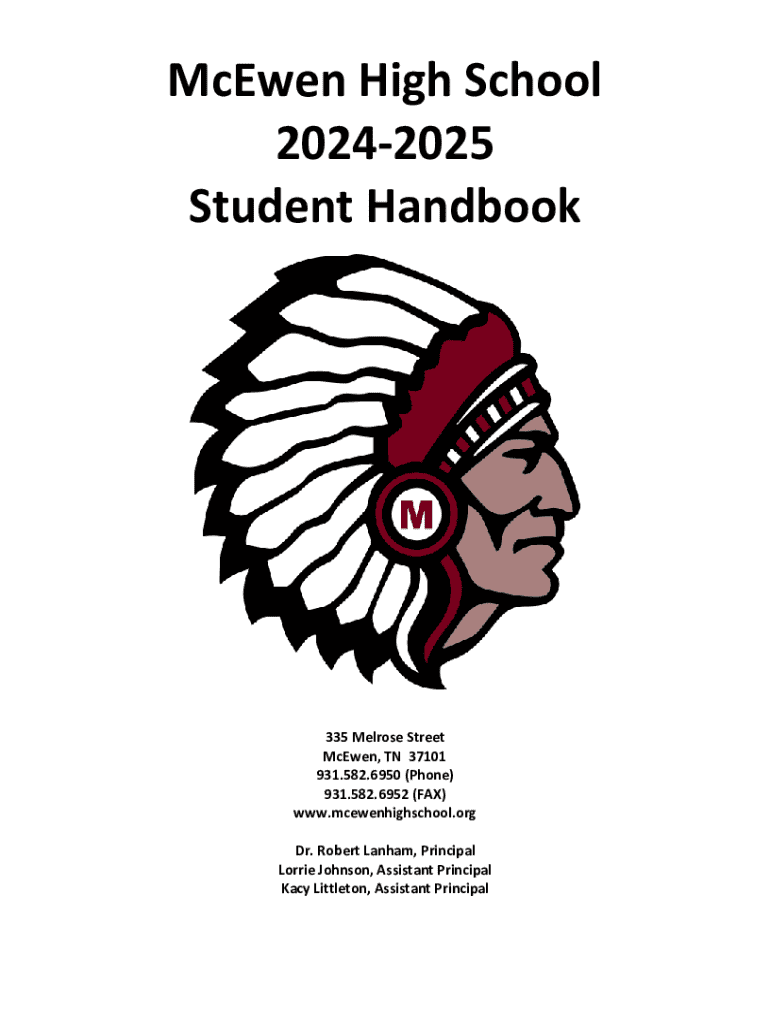 McEwen High School
2024-2025
Student Handbook

M

335 Melrose Street
McEwen, TN 37101
931.582.6950 (Phone)
931.582.6952 (FAX)
www.mcewenhighschool.org

Dr. Robert Lanham, Principal
Lorrie Johnson, Assistant Principal
Kacy Littleton, Assistant Principal